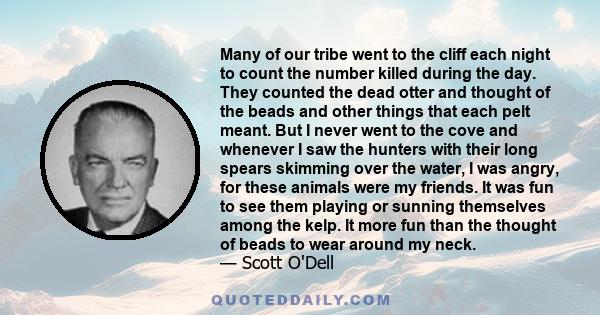 Many of our tribe went to the cliff each night to count the number killed during the day. They counted the dead otter and thought of the beads and other things that each pelt meant. But I never went to the cove and whenever I saw the hunters with their long spears skimming over the water, I was angry, for these animals were my friends. It was fun to see them playing or sunning themselves among the kelp. It more fun than the thought of beads to wear around my neck.
— Scott O'Dell

QUOTEDDAILY.COM